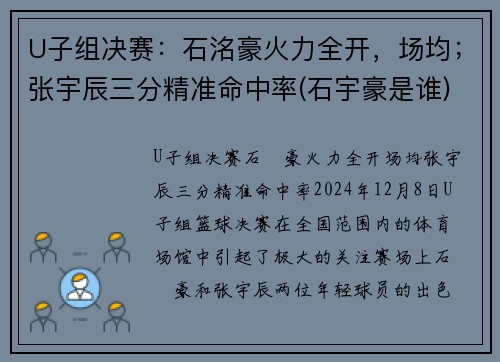 U子组决赛：石洺豪火力全开，场均；张宇辰三分精准命中率(石宇豪是谁)

U子组决赛石 豪火力全开场均张宇辰三分精准命中率2024年12月8日U子组篮球决赛在全国范围内的体育场馆中引起了极大的关注赛场上石 豪和张宇辰两位年轻球员的出色